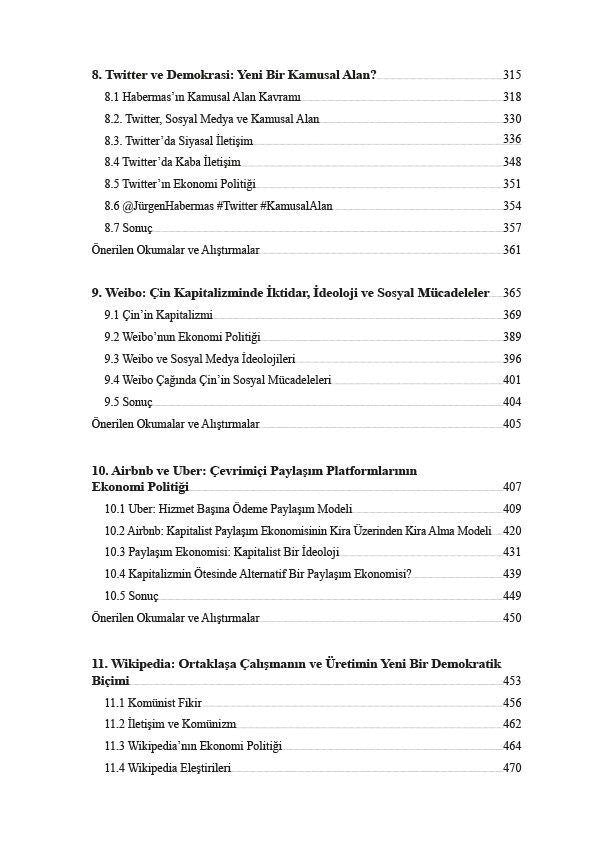 8. Twitter ve Demokrasi: Yeni Bir Kamusal Alan? 315
8.1 Habermas'ın Kamusal Alan Kavramı 318
8.2. Twitter, Sosyal Medya ve Kamusal Alan 330
8.3. Twitter'da Siyasal İletişim 336
8.4 Twitter'da Kaba İletişim 348
8.5 Twitter'ın Ekonomi Politiği 351
8.6 @JürgenHabermas #Twitter #KamusalAlan 354
8.7 Sonuç 357
Önerilen Okumalar ve Alıştırmalar 361

9. Weibo: Çin Kapitalizminde İktidar, İdeoloji ve Sosyal Mücadeleler 365
9.1 Çin'in Kapitalizmi 369
9.2 Weibo'nun Ekonomi Politiği 389
9.3 Weibo ve Sosyal Medya İdeolojileri 396
9.4 Weibo Çağında Çin'in Sosyal Mücadeleleri 401
9.5 Sonuç 404
Önerilen Okumalar ve Alıştırmalar 405

10. Airbnb ve Uber: Çevrimiçi Paylaşım Platformlarının Ekonomi Politiği 407
10.1 Uber: Hizmet Başına Ödeme Paylaşım Modeli 409
10.2 Airbnb: Kapitalist Paylaşım Ekonomisinin Kira Üzerinden Kira Alma Modeli 420
10.3 Paylaşım Ekonomisi: Kapitalist Bir İdeoloji 431
10.4 Kapitalizmin Ötesinde Alternatif Bir Paylaşım Ekonomisi? 439
10.5 Sonuç 449
Önerilen Okumalar ve Alıştırmalar 450

11. Wikipedia: Ortaklaşa Çalışmanın ve Üretimin Yeni Bir Demokratik Biçimi 453
11.1 Komünist Fikir 456
11.2 İletişim ve Komünizm 462
11.3 Wikipedia'nın Ekonomi Politiği 464
11.4 Wikipedia Eleştirileri 470